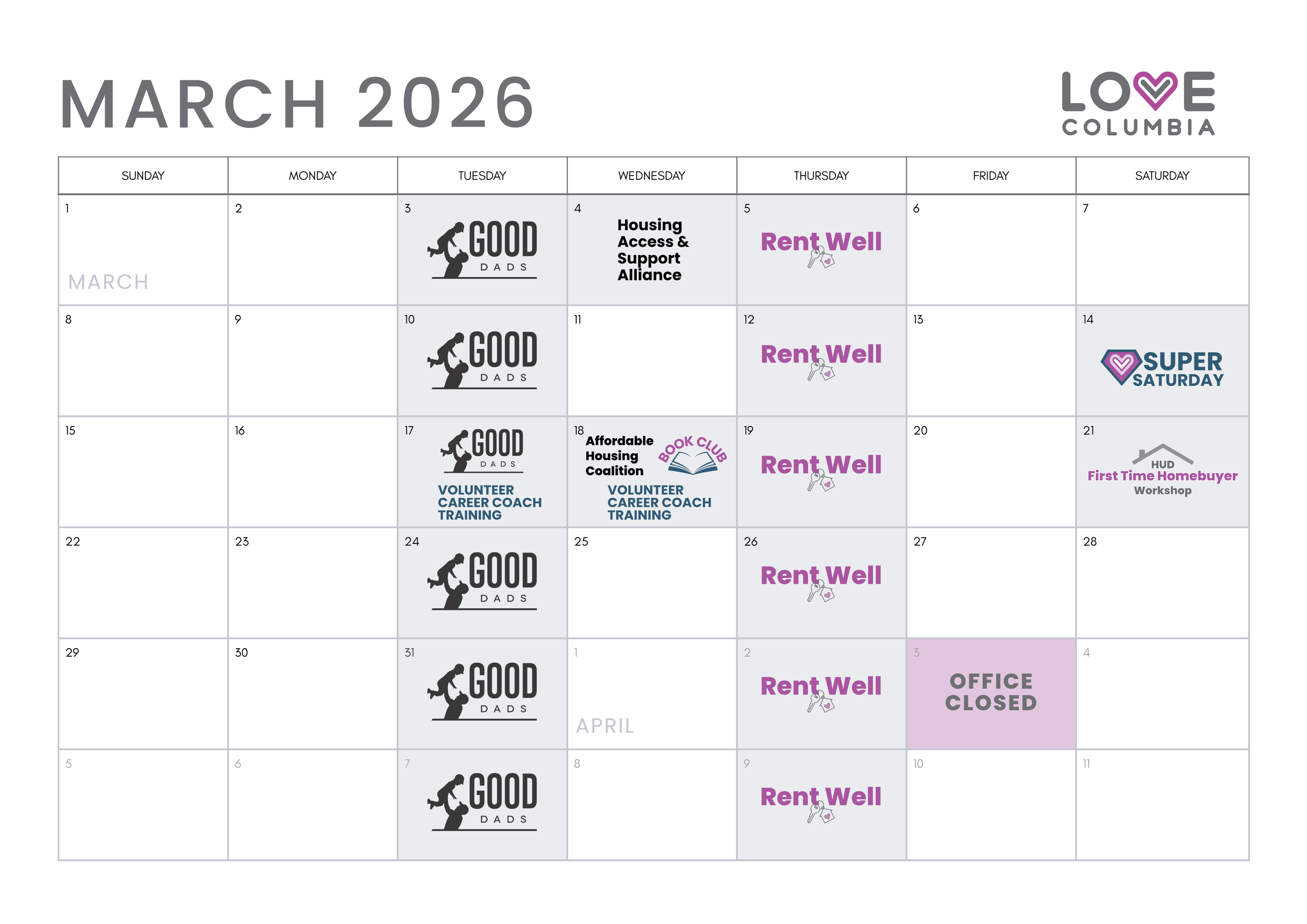 MARCH 2026

LOVE COLUMBIA

| SUNDAY | MONDAY | TUESDAY | WEDNESDAY | THURSDAY | FRIDAY | SATURDAY |
|---|---|---|---|---|---|---|
| 1 MARCH | 2 | 3 GOOD DADS | 4 Housing Access & Support Alliance | 5 Rent Well | 6 | 7 |
| 8 | 9 | 10 GOOD DADS | 11 | 12 Rent Well | 13 | 14 SUPER SATURDAY |
| 15 | 16 | 17 GOOD DADS VOLUNTEER CAREER COACH TRAINING | 18 Affordable Housing Coalition BOOK CLUB VOLUNTEER CAREER COACH TRAINING | 19 Rent Well | 20 | 21 HUD First Time Homebuyer Workshop |
| 22 | 23 | 24 GOOD DADS | 25 | 26 Rent Well | 27 | 28 |
| 29 | 30 | 31 GOOD DADS | 1 APRIL | 2 Rent Well | 3 OFFICE CLOSED | 4 |
| 5 | 6 | 7 GOOD DADS | 8 | 9 Rent Well | 10 | 11 |